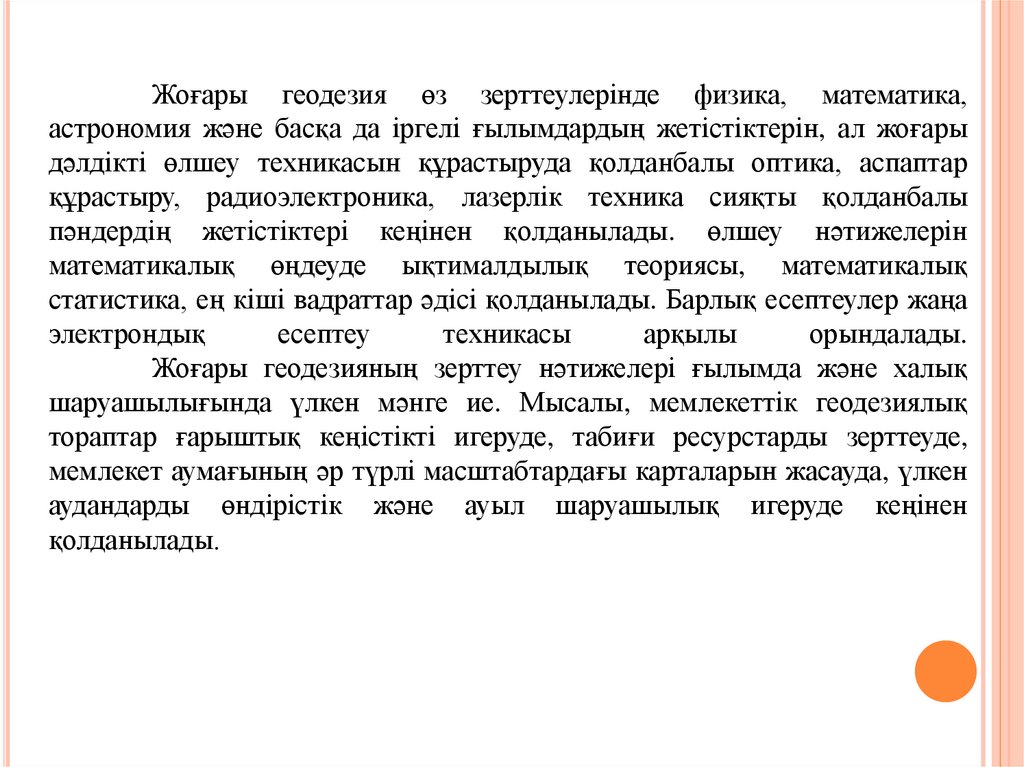 Жоғары геодезия өз зерттеулерінде физика, математика, астрономия және басқа да іргелі ғылымдардың жетістіктерін, ал жоғары дәлдікті өлшеу техникасын құрастыруда қолданбалы оптика, аспаптар құрастыру, радиоэлектроника, лазерлік техника сияқты қолданбалы пәндердің жетістіктері кеңінен қолданылады. өлшеу нәтижелерін математикалық өңдеуде ықтималдылық теориясы, математикалық статистика, ең кіші вадраттар әдісі қолданылады. Барлық есептеулер жаңа электрондық есептеу техникасы арқылы орындалады.

Жоғары геодезияның зерттеу нәтижелері ғылымда және халық шаруашылығында үлкен мәнге ие. Мысалы, мемлекеттік геодезиялық тораптар ғарыштық кеңістікті игеруде, табиғи ресурстарды зерттеуде, мемлекет аумағының әр түрлі масштабтардағы карталарын жасауда, үлкен аудандарды өндірістік және ауыл шаруашылық игеруде кеңінен қолданылады.